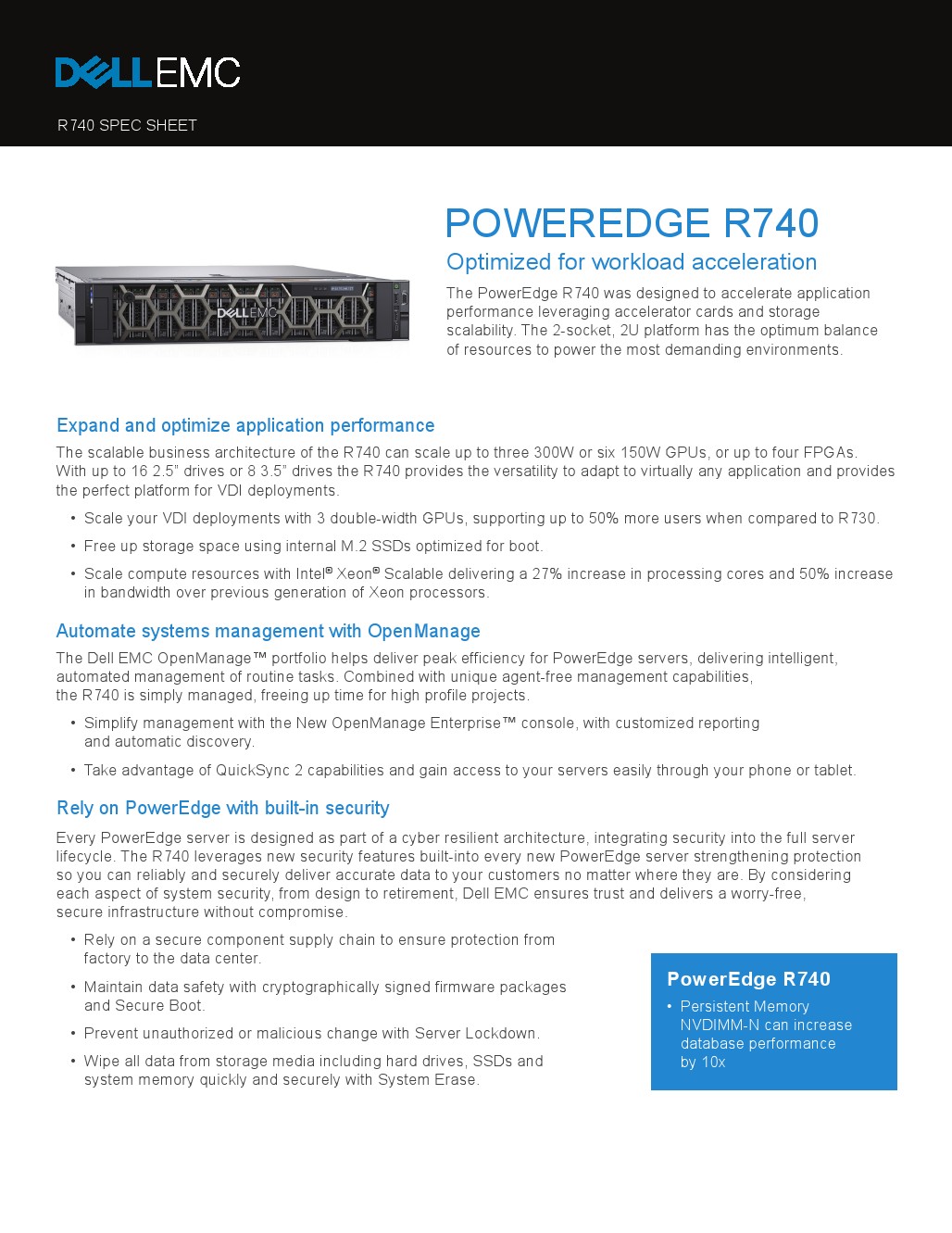 DELLEMC

R740 SPEC SHEET

DELLEMC

POWEREDGE R740

Optimized for workload acceleration

The PowerEdge R740 was designed to accelerate application performance leveraging accelerator cards and storage scalability. The 2-socket, 2U platform has the optimum balance of resources to power the most demanding environments.

Expand and optimize application performance

The scalable business architecture of the R740 can scale up to three 300W or six 150W GPUs, or up to four FPGAs. With up to 16 2.5" drives or 8 3.5" drives the R740 provides the versatility to adapt to virtually any application and provides the perfect platform for VDI deployments.

• Scale your VDI deployments with 3 double-width GPUs, supporting up to 50% more users when compared to R730.

• Free up storage space using internal M.2 SSDs optimized for boot.

• Scale compute resources with Intel® Xeon® Scalable delivering a 27% increase in processing cores and 50% increase in bandwidth over previous generation of Xeon processors.

Automate systems management with OpenManage

The Dell EMC OpenManage™ portfolio helps deliver peak efficiency for PowerEdge servers, delivering intelligent, automated management of routine tasks. Combined with unique agent-free management capabilities, the R740 is simply managed, freeing up time for high profile projects.

• Simplify management with the New OpenManage Enterprise™ console, with customized reporting and automatic discovery.

• Take advantage of QuickSync 2 capabilities and gain access to your servers easily through your phone or tablet.

Rely on PowerEdge with built-in security

Every PowerEdge server is designed as part of a cyber resilient architecture, integrating security into the full server lifecycle. The R740 leverages new security features built-into every new PowerEdge server strengthening protection so you can reliably and securely deliver accurate data to your customers no matter where they are. By considering each aspect of system security, from design to retirement, Dell EMC ensures trust and delivers a worry-free, secure infrastructure without compromise.

• Rely on a secure component supply chain to ensure protection from factory to the data center.

• Maintain data safety with cryptographically signed firmware packages and Secure Boot.

• Prevent unauthorized or malicious change with Server Lockdown.

• Wipe all data from storage media including hard drives, SSDs and system memory quickly and securely with System Erase.

PowerEdge R740

• Persistent Memory NVDIMM-N can increase database performance by 10x